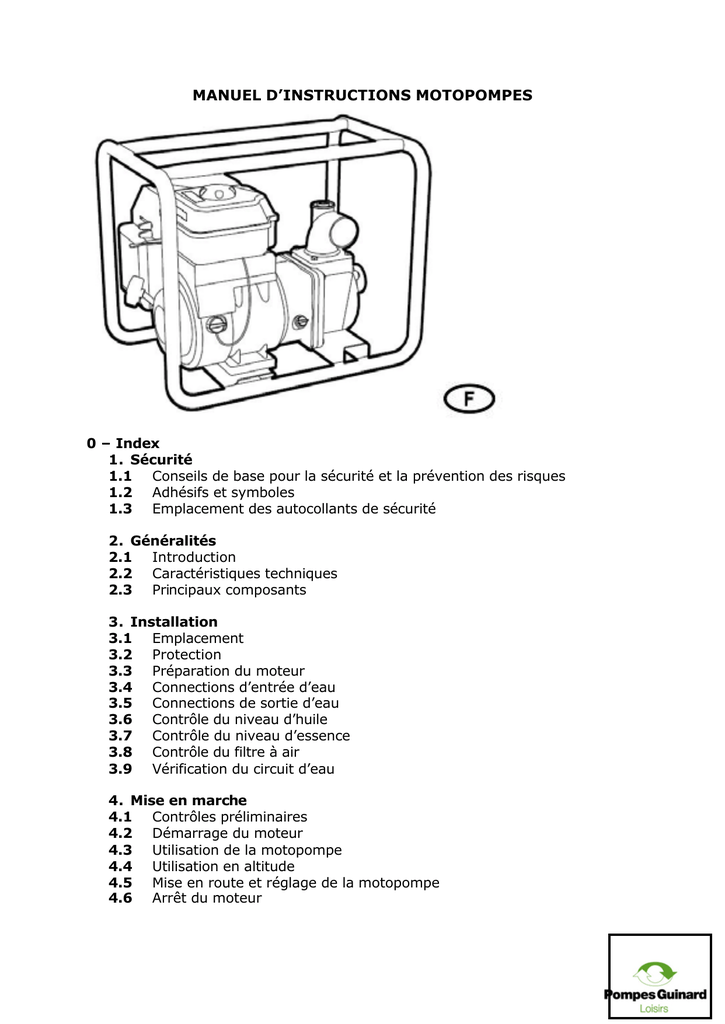 MANUEL D'INSTRUCTIONS MOTOPOMPES

F

0 – Index

1. Sécurité
1.1 Conseils de base pour la sécurité et la prévention des risques
1.2 Adhésifs et symboles
1.3 Emplacement des autocollants de sécurité

2. Généralités
2.1 Introduction
2.2 Caractéristiques techniques
2.3 Principaux composants

3. Installation
3.1 Emplacement
3.2 Protection
3.3 Préparation du moteur
3.4 Connections d'entrée d'eau
3.5 Connections de sortie d'eau
3.6 Contrôle du niveau d'huile
3.7 Contrôle du niveau d'essence
3.8 Contrôle du filtre à air
3.9 Vérification du circuit d'eau

4. Mise en marche
4.1 Contrôles préliminaires
4.2 Démarrage du moteur
4.3 Utilisation de la motopompe
4.4 Utilisation en altitude
4.5 Mise en route et réglage de la motopompe
4.6 Arrêt du moteur

Pompes Guinard
Loisirs